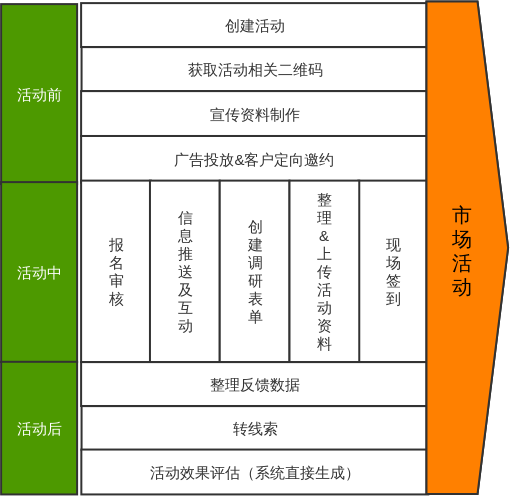 活动前

创建活动

获取活动相关二维码

宣传资料制作

广告投放&客户定向邀约

活动中

报名审核

信息推送及互动

创建调研表单

整理&上传活动资料

现场签到

活动后

整理反馈数据

转线索

活动效果评估（系统直接生成）

市场活动